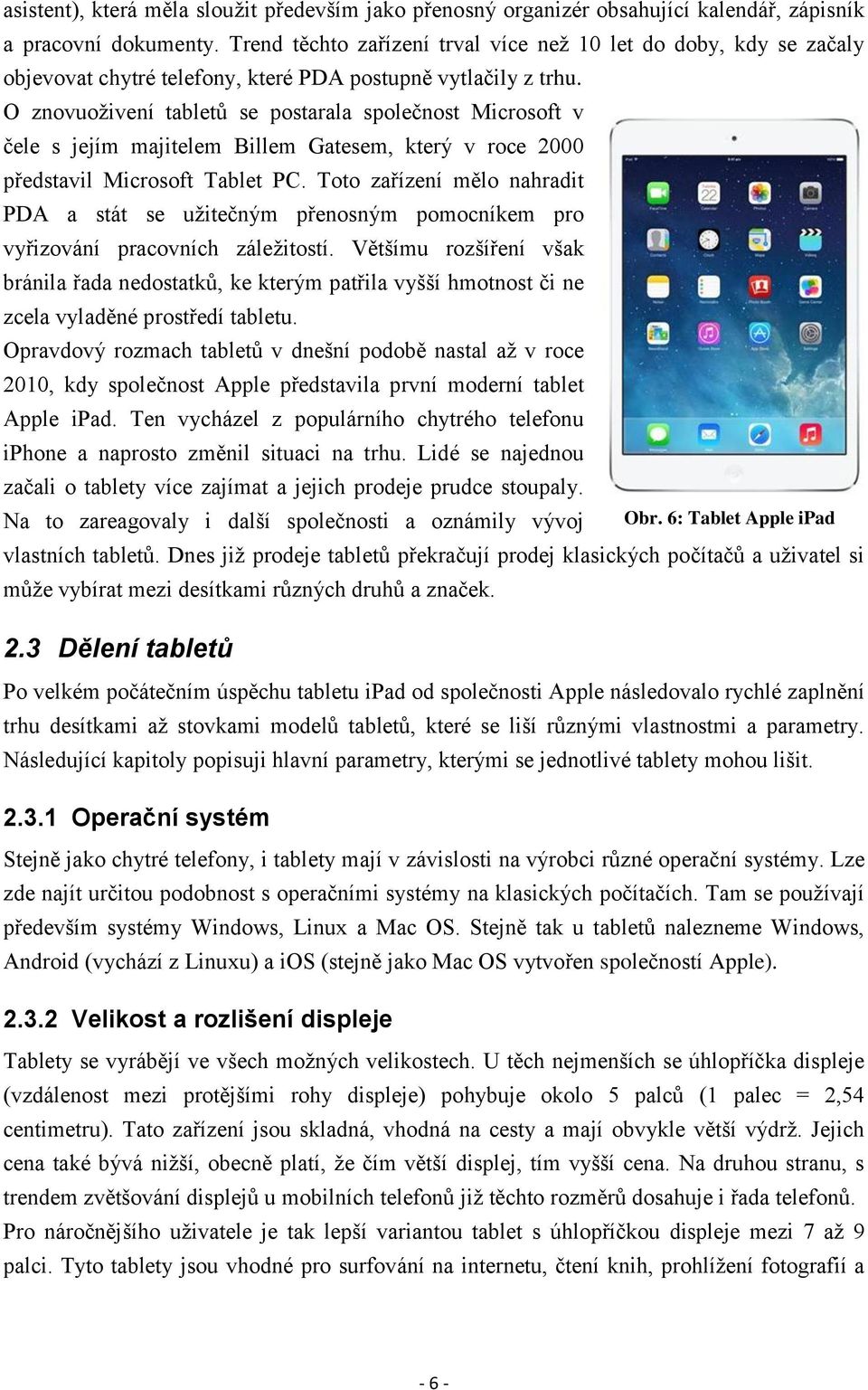 asistent), která měla sloužit především jako přenosný organizér obsahující kalendář, zápisník a pracovní dokumenty. Trend těchto zařízení trval více než 10 let do doby, kdy se začaly objevovat chytré telefony, které PDA postupně vytlačily z trhu.

O znovuoživení tabletů se postarala společnost Microsoft v čele s jejím majitelem Billem Gatesem, který v roce 2000 představil Microsoft Tablet PC. Toto zařízení mělo nahradit PDA a stát se užitečným přenosným pomocníkem pro vyřizování pracovních záležitostí. Většímu rozšíření však bránila řada nedostatků, ke kterým patřila vyšší hmotnost či ne zcela vyladěné prostředí tabletu.

Opravdový rozmach tabletů v dnešní podobě nastal až v roce 2010, kdy společnost Apple představila první moderní tablet Apple iPad. Ten vycházel z populárního chytrého telefonu iPhone a naprosto změnil situaci na trhu. Lidé se najednou začali o tablety více zajímat a jejich prodeje prudce stoupaly. Na to zareagovaly i další společnosti a oznámily vývoj vlastních tabletů. Dnes již prodeje tabletů překračují prodej klasických počítačů a uživatel si může vybírat mezi desítkami různých druhů a značek.

Obr. 6: Tablet Apple iPad

2.3 Dělení tabletů

Po velkém počátečním úspěchu tabletu iPad od společnosti Apple následovalo rychlé zaplnění trhu desítkami až stovkami modelů tabletů, které se liší různými vlastnostmi a parametry. Následující kapitoly popisuji hlavní parametry, kterými se jednotlivé tablety mohou lišit.

2.3.1 Operační systém

Stejně jako chytré telefony, i tablety mají v závislosti na výrobci různé operační systémy. Lze zde najít určitou podobnost s operačními systémy na klasických počítačích. Tam se používají především systémy Windows, Linux a Mac OS. Stejně tak u tabletů nalezneme Windows, Android (vychází z Linuxu) a iOS (stejně jako Mac OS vytvořen společností Apple).

2.3.2 Velikost a rozlišení displeje

Tablety se vyrábějí ve všech možných velikostech. U těch nejmenších se úhlopříčka displeje (vzdálenost mezi protějšími rohy displeje) pohybuje okolo 5 palců (1 palec = 2,54 centimetru). Tato zařízení jsou skladná, vhodná na cesty a mají obvykle větší výdrž. Jejich cena také bývá nižší, obecně platí, že čím větší displej, tím vyšší cena. Na druhou stranu, s trendem zvětšování displejů u mobilních telefonů již těchto rozměrů dosahuje i řada telefonů. Pro náročnějšího uživatele je tak lepší variantou tablet s úhlopříčkou displeje mezi 7 až 9 palci. Tyto tablety jsou vhodné pro surfování na internetu, čtení knih, prohlížení fotografií a

- 6 -